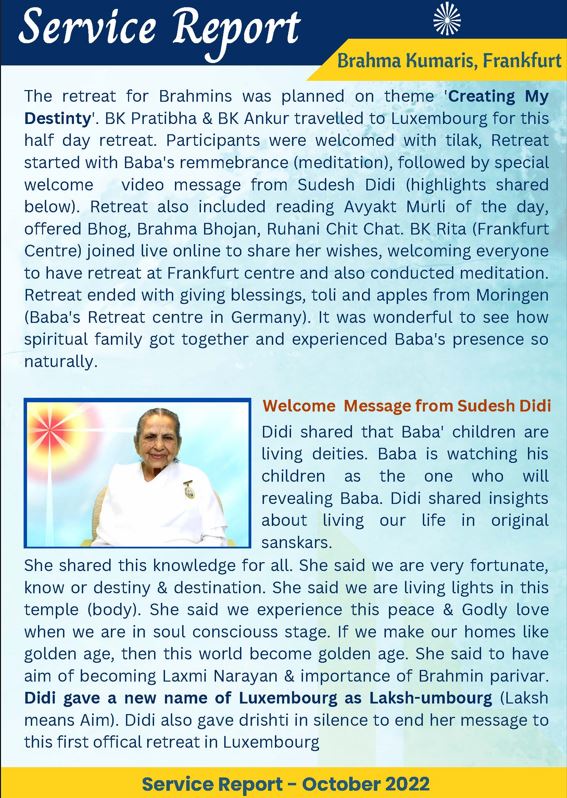 Service Report

Brahma Kumaris, Frankfurt

The retreat for Brahmins was planned on theme 'Creating My Destinty'. BK Pratibha & BK Ankur travelled to Luxembourg for this half day retreat. Participants were welcomed with tilak, Retreat started with Baba's remmebrance (meditation), followed by special welcome video message from Sudesh Didi (highlights shared below). Retreat also included reading Avyakt Murli of the day, offered Bhog, Brahma Bhojan, Ruhani Chit Chat. BK Rita (Frankfurt Centre) joined live online to share her wishes, welcoming everyone to have retreat at Frankfurt centre and also conducted meditation. Retreat ended with giving blessings, toli and apples from Moringen (Baba's Retreat centre in Germany). It was wonderful to see how spiritual family got together and experienced Baba's presence so naturally.

Welcome Message from Sudesh Didi

Didi shared that Baba' children are living deities. Baba is watching his children as the one who will revealing Baba. Didi shared insights about living our life in original sanskars.

She shared this knowledge for all. She said we are very fortunate, know or destiny & destination. She said we are living lights in this temple (body). She said we experience this peace & Godly love when we are in soul consciouss stage. If we make our homes like golden age, then this world become golden age. She said to have aim of becoming Laxmi Narayan & importance of Brahmin parivar. Didi gave a new name of Luxembourg as Laksh-umbourg (Laksh means Aim). Didi also gave drishti in silence to end her message to this first offical retreat in Luxembourg

Service Report - October 2022